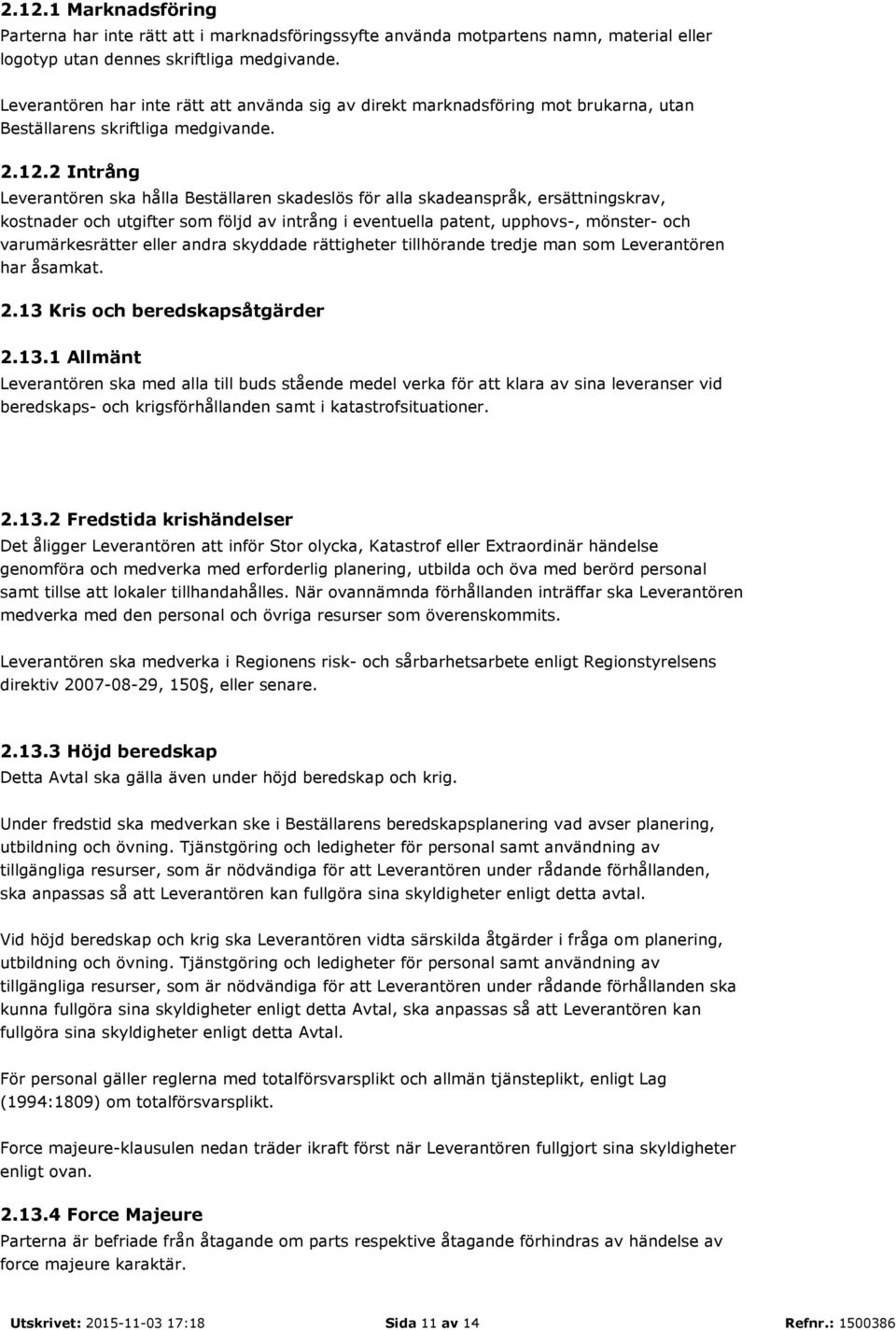 2.12.1 Marknadsföring
Parterna har inte rätt att i marknadsföringssyfte använda motpartens namn, material eller logotyp utan dennes skriftliga medgivande.

Leverantören har inte rätt att använda sig av direkt marknadsföring mot brukarna, utan Beställarens skriftliga medgivande.

2.12.2 Intrång
Leverantören ska hålla Beställaren skadeslös för alla skadeanspråk, ersättningskrav, kostnader och utgifter som följd av intrång i eventuella patent, upphovs-, mönster- och varumärkesrätter eller andra skyddade rättigheter tillhörande tredje man som Leverantören har åsamkat.

2.13 Kris och beredskapsåtgärder

2.13.1 Allmänt
Leverantören ska med alla till buds stående medel verka för att klara av sina leveranser vid beredskaps- och krigsförhållanden samt i katastrofsituationer.

2.13.2 Fredstida krishändelser
Det åligger Leverantören att inför Stor olycka, Katastrof eller Extraordinär händelse genomföra och medverka med erforderlig planering, utbilda och öva med berörd personal samt tillse att lokaler tillhandahålles. När ovannämnda förhållanden inträffar ska Leverantören medverka med den personal och övriga resurser som överenskommits.

Leverantören ska medverka i Regionens risk- och sårbarhetsarbete enligt Regionstyrelsens direktiv 2007-08-29, 150§, eller senare.

2.13.3 Höjd beredskap
Detta Avtal ska gälla även under höjd beredskap och krig.

Under fredstid ska medverkan ske i Beställarens beredskapsplanering vad avser planering, utbildning och övning. Tjänstgöring och ledigheter för personal samt användning av tillgängliga resurser, som är nödvändiga för att Leverantören under rådande förhållanden, ska anpassas så att Leverantören kan fullgöra sina skyldigheter enligt detta avtal.

Vid höjd beredskap och krig ska Leverantören vidta särskilda åtgärder i fråga om planering, utbildning och övning. Tjänstgöring och ledigheter för personal samt användning av tillgängliga resurser, som är nödvändiga för att Leverantören under rådande förhållanden ska kunna fullgöra sina skyldigheter enligt detta Avtal, ska anpassas så att Leverantören kan fullgöra sina skyldigheter enligt detta Avtal.

För personal gäller reglerna med totalförsvarsplikt och allmän tjänsteplikt, enligt Lag (1994:1809) om totalförsvarsplikt.

Force majeure-klausulen nedan träder ikraft först när Leverantören fullgjort sina skyldigheter enligt ovan.

2.13.4 Force Majeure
Parterna är befriade från åtagande om parts respektive åtagande förhindras av händelse av force majeure karaktär.

Utskrivet: 2015-11-03 17:18 Sida 11 av 14 Refnr.: 1500386